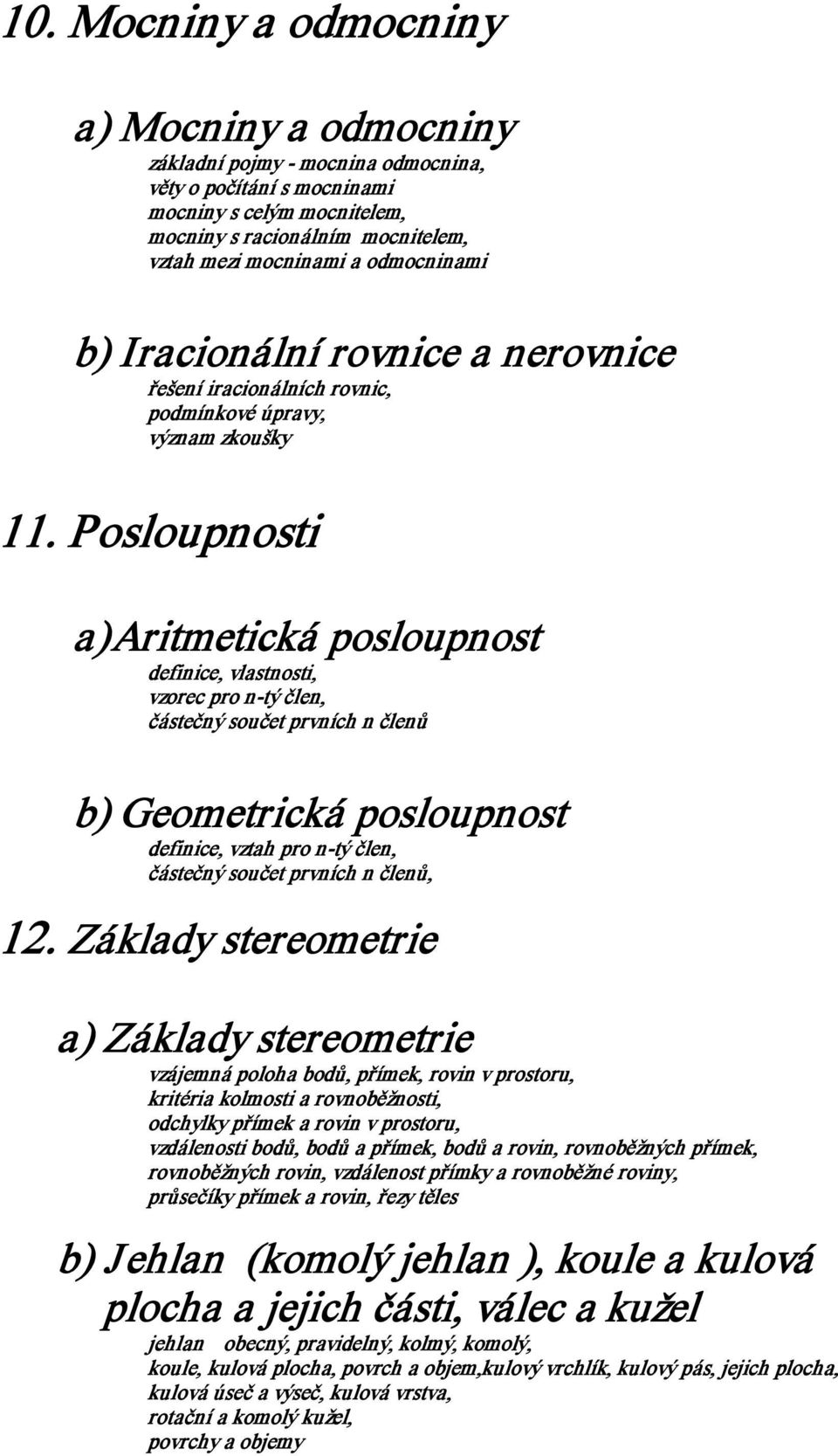 10. Mocniny a odmocniny

a) Mocniny a odmocniny
základní pojmy - mocnina odmocnina,
věty o počítání s mocninami
mocniny s celým mocnitelem,
mocniny s racionálním mocnitelem,
vztah mezi mocninami a odmocninami

b) Iracionální rovnice a nerovnice
řešení iracionálních rovnic,
podmínkové úpravy,
význam zkoušky

11. Posloupnosti

a)Aritmetická posloupnost
definice, vlastnosti,
vzorec pro n-tý člen,
částečný součet prvních n členů

b) Geometrická posloupnost
definice, vztah pro n-tý člen,
částečný součet prvních n členů,

12. Základy stereometrie

a) Základy stereometrie
vzájemná poloha bodů, přímek, rovin v prostoru,
kritéria kolmosti a rovnoběžnosti,
odchylky přímek a rovin v prostoru,
vzdálenosti bodů, bodů a přímek, bodů a rovin, rovnoběžných přímek,
rovnoběžných rovin, vzdálenost přímky a rovnoběžné roviny,
průsečíky přímek a rovin, řezy těles

b) Jehlan (komolý jehlan ), koule a kulová plocha a jejich části, válec a kužel
jehlan obecný, pravidelný, kolmý, komolý,
koule, kulová plocha, povrch a objem,kulový vrchlík, kulový pás, jejich plocha,
kulová úseč a výseč, kulová vrstva,
rotační a komolý kužel,
povrchy a objemy